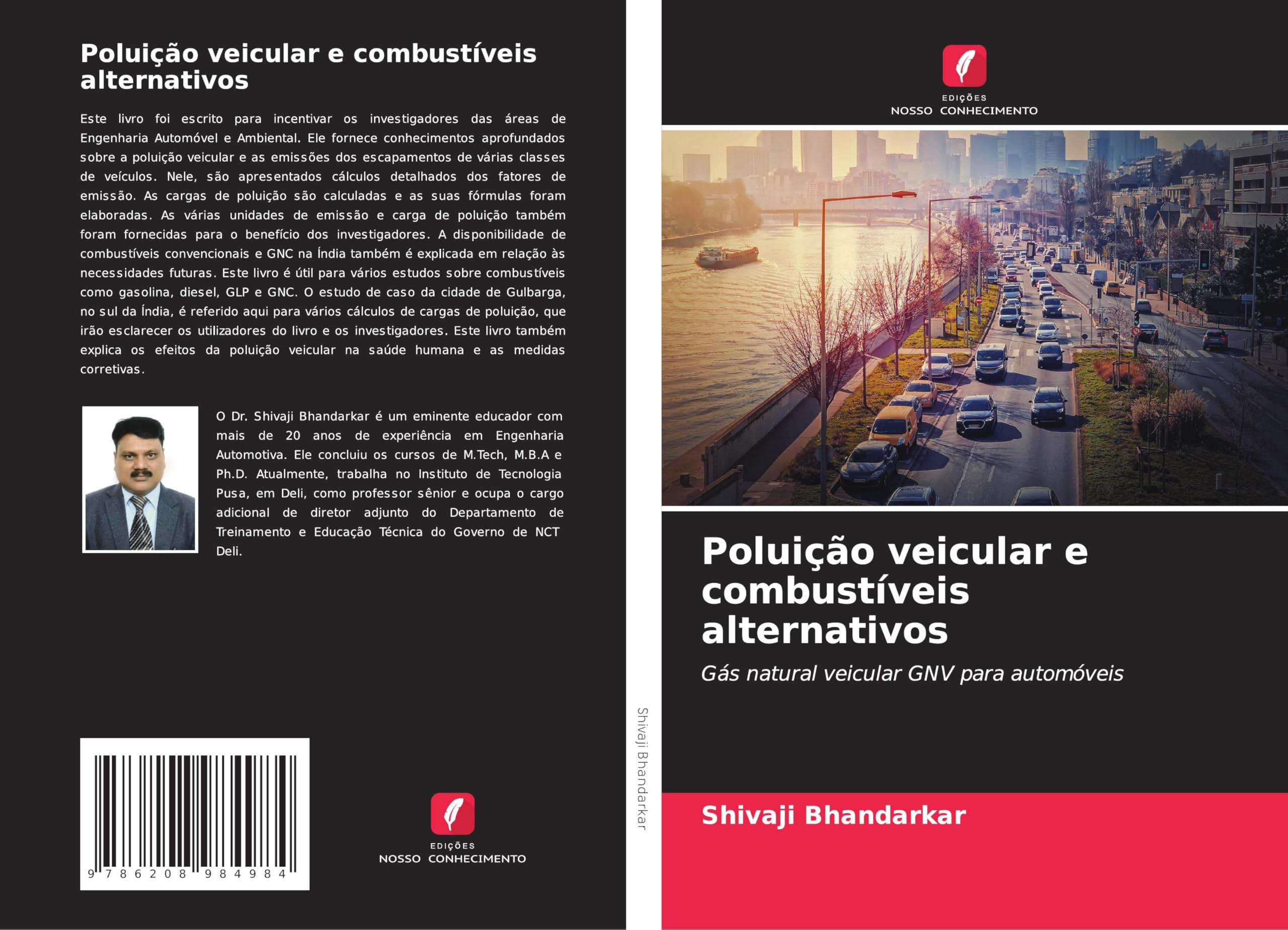 Poluição veicular e combustíveis alternativos

Este livro foi escrito para incentivar os investigadores das áreas de Engenharia Automóvel e Ambiental. Ele fornece conhecimentos aprofundados sobre a poluição veicular e as emissões dos escapamentos de várias classes de veículos. Nele, são apresentados cálculos detalhados dos fatores de emissão. As cargas de poluição são calculadas e as suas fórmulas foram elaboradas. As várias unidades de emissão e carga de poluição também foram fornecidas para o benefício dos investigadores. A disponibilidade de combustíveis convencionais e GNC na Índia também é explicada em relação às necessidades futuras. Este livro é útil para vários estudos sobre combustíveis como gasolina, diesel, GLP e GNC. O estudo de caso da cidade de Gulbarga, no sul da Índia, é referido aqui para vários cálculos de cargas de poluição, que irão esclarecer os utilizadores do livro e os investigadores. Este livro também explica os efeitos da poluição veicular na saúde humana e as medidas corretivas.

O Dr. Shivaji Bhandarkar é um eminente educador com mais de 20 anos de experiência em Engenharia Automotiva. Ele concluiu os cursos de M.Tech, M.B.A e Ph.D. Atualmente, trabalha no Instituto de Tecnologia Pusa, em Deli, como professor sênior e ocupa o cargo adicional de diretor adjunto do Departamento de Treinamento e Educação Técnica do Governo de NCT Deli.

9 786208 984984

EDIÇÕES
NOSSO CONHECIMENTO

Shivaji Bhandarkar

EDIÇÕES
NOSSO CONHECIMENTO

Poluição veicular e combustíveis alternativos

Gás natural veicular GNV para automóveis

Shivaji Bhandarkar